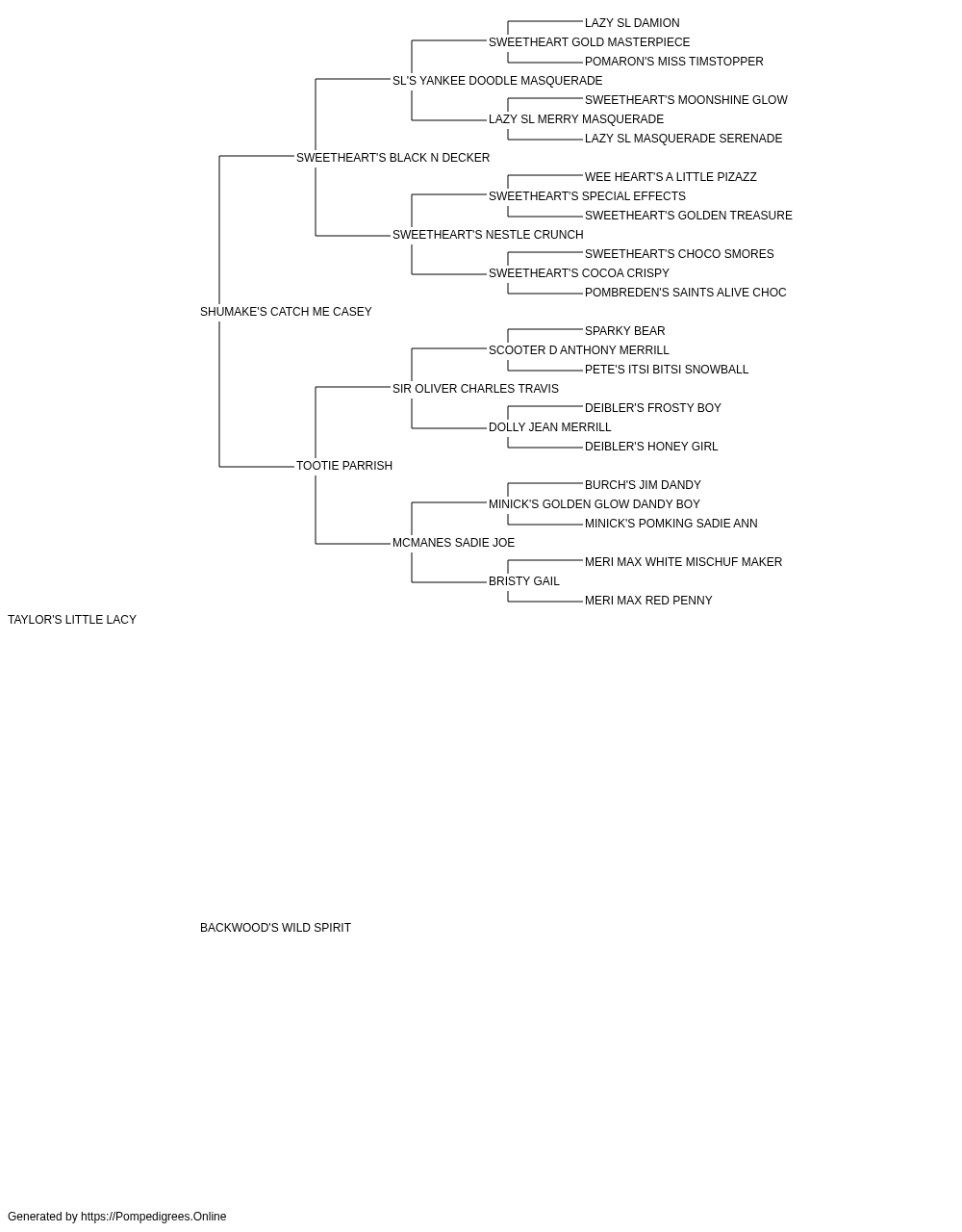 LAZY SL DAMION
SWEETHEART GOLD MASTERPIECE
POMARON'S MISS TIMSTOPPER
SL'S YANKEE DOODLE MASQUERADE
SWEETHEART'S MOONSHINE GLOW
LAZY SL MERRY MASQUERADE
LAZY SL MASQUERADE SERENADE
SWEETHEART'S BLACK N DECKER
WEE HEART'S A LITTLE PIZAZZ
SWEETHEART'S SPECIAL EFFECTS
SWEETHEART'S GOLDEN TREASURE
SWEETHEART'S NESTLE CRUNCH
SWEETHEART'S CHOCO SMORES
SWEETHEART'S COCOA CRISPY
POMBREDEN'S SAINTS ALIVE CHOC
SHUMAKE'S CATCH ME CASEY
SPARKY BEAR
SCOOTER D ANTHONY MERRILL
PETE'S ITSI BITSI SNOWBALL
SIR OLIVER CHARLES TRAVIS
DEIBLER'S FROSTY BOY
DOLLY JEAN MERRILL
DEIBLER'S HONEY GIRL
TOOTIE PARRISH
BURCH'S JIM DANDY
MINICK'S GOLDEN GLOW DANDY BOY
MINICK'S POMKING SADIE ANN
MCMANES SADIE JOE
MERI MAX WHITE MISCHUF MAKER
BRISTY GAIL
MERI MAX RED PENNY
TAYLOR'S LITTLE LACY

BACKWOOD'S WILD SPIRIT

Generated by https://Pompedigrees.Online